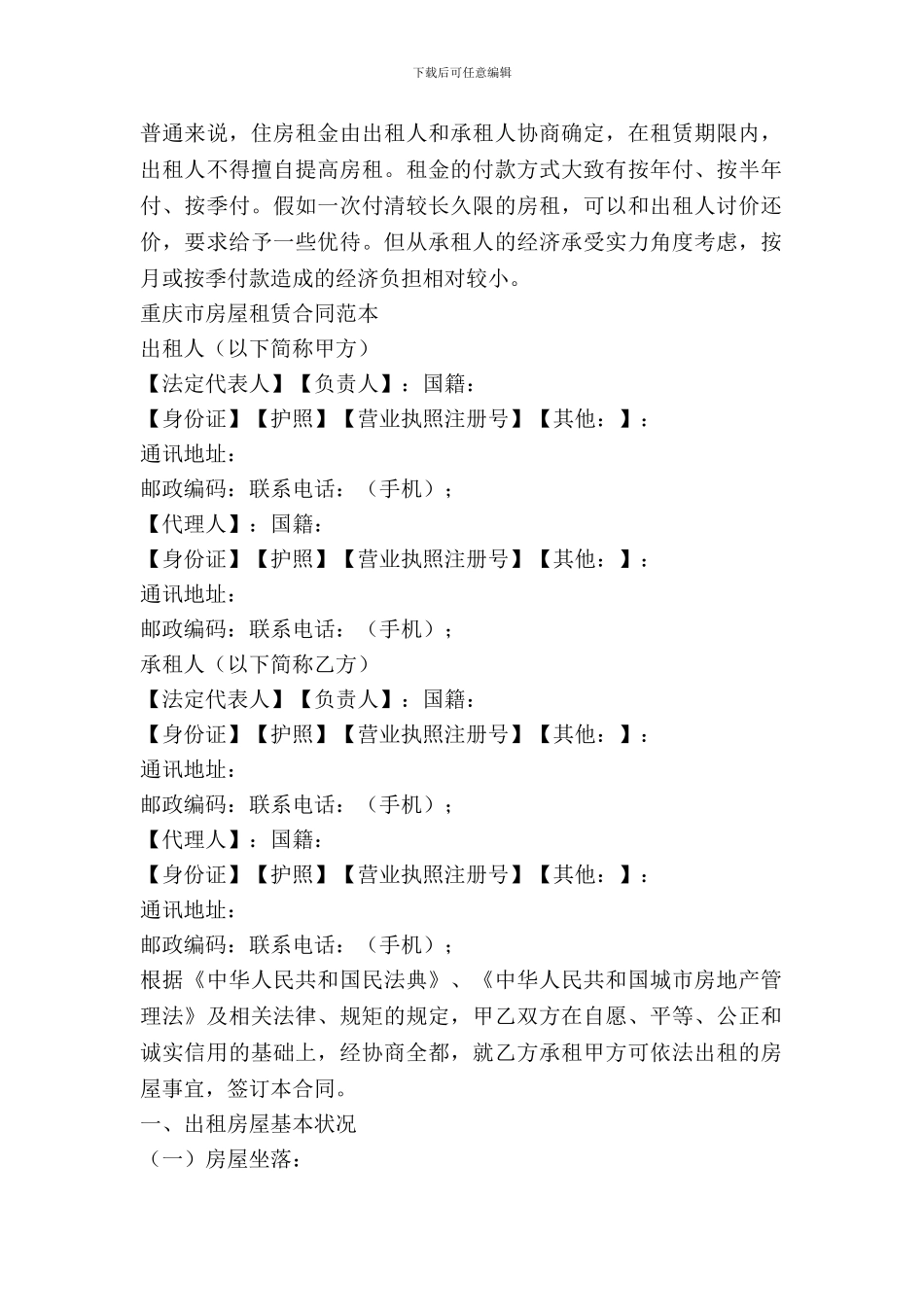 下载后可任意编辑

普通来说，住房租金由出租人和承租人协商确定，在租赁期限内，出租人不得擅自提高房租。租金的付款方式大致有按年付、按半年付、按季付。假如一次付清较长久限的房租，可以和出租人讨价还价，要求给予一些优待。但从承租人的经济承受实力角度考虑，按月或按季付款造成的经济负担相对较小。

重庆市房屋租赁合同范本

出租人（以下简称甲方）

【法定代表人】【负责人】：国籍：

【身份证】【护照】【营业执照注册号】【其他：】：

通讯地址：

邮政编码：联系电话：（手机）；

【代理人】：国籍：

【身份证】【护照】【营业执照注册号】【其他：】：

通讯地址：

邮政编码：联系电话：（手机）；

承租人（以下简称乙方）

【法定代表人】【负责人】：国籍：

【身份证】【护照】【营业执照注册号】【其他：】：

通讯地址：

邮政编码：联系电话：（手机）；

【代理人】：国籍：

【身份证】【护照】【营业执照注册号】【其他：】：

通讯地址：

邮政编码：联系电话：（手机）；

根据《中华人民共和国民法典》、《中华人民共和国城市房地产管理法》及相关法律、规矩的规定，甲乙双方在自愿、平等、公正和诚实信用的基础上，经协商全都，就乙方承租甲方可依法出租的房屋事宜，签订本合同。

一、出租房屋基本状况

（一）房屋坐落：